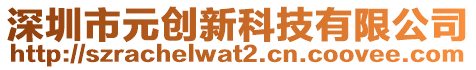 深圳市元创新科技有限公司
http://szrachelwat2.cn.coovee.com